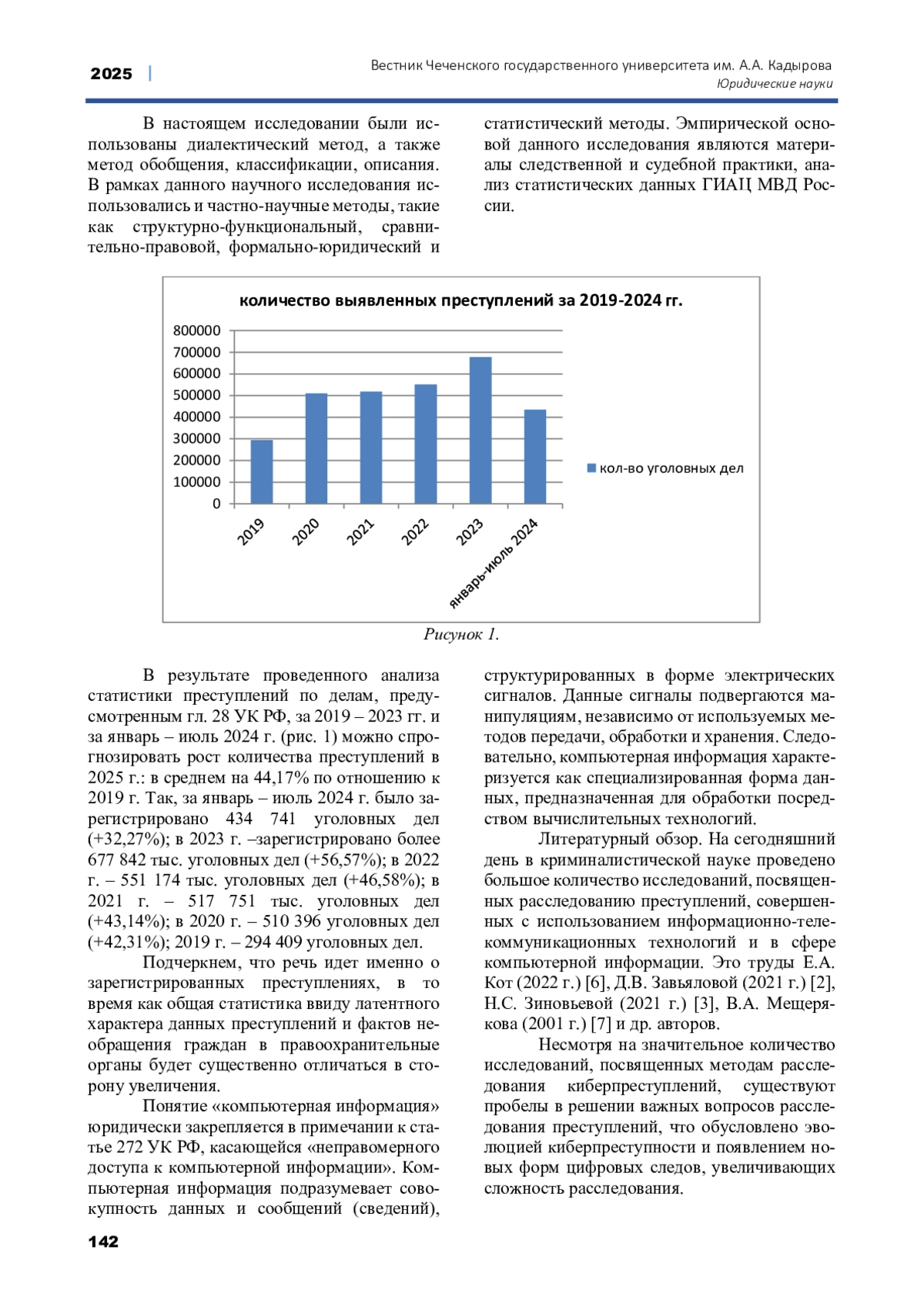 2025 | Вестник Чеченского государственного университета им. А.А. Кадырова
Юридические науки

В настоящем исследовании были использованы диалектический метод, а также метод обобщения, классификации, описания. В рамках данного научного исследования использовались и частно-научные методы, такие как структурно-функциональный, сравнительно-правовой, формально-юридический и статистический методы. Эмпирической основой данного исследования являются материалы следственной и судебной практики, анализ статистических данных ГИАЦ МВД России.

количество выявленных преступлений за 2019-2024 гг.

800000
700000
600000
500000
400000
300000
200000
100000
0

2019
2020
2021
2022
2023
январь-июль 2024

кол-во уголовных дел

Рисунок 1.

В результате проведенного анализа статистики преступлений по делам, предусмотренным гл. 28 УК РФ, за 2019 – 2023 гг. и за январь – июль 2024 г. (рис. 1) можно спрогнозировать рост количества преступлений в 2025 г.: в среднем на 44,17% по отношению к 2019 г. Так, за январь – июль 2024 г. было зарегистрировано 434 741 уголовных дел (+32,27%); в 2023 г. –зарегистрировано более 677 842 тыс. уголовных дел (+56,57%); в 2022 г. – 551 174 тыс. уголовных дел (+46,58%); в 2021 г. – 517 751 тыс. уголовных дел (+43,14%); в 2020 г. – 510 396 уголовных дел (+42,31%); 2019 г. – 294 409 уголовных дел.

Подчеркнем, что речь идет именно о зарегистрированных преступлениях, в то время как общая статистика ввиду латентного характера данных преступлений и фактов необращения граждан в правоохранительные органы будет существенно отличаться в сторону увеличения.

Понятие «компьютерная информация» юридически закрепляется в примечании к статье 272 УК РФ, касающейся «неправомерного доступа к компьютерной информации». Компьютерная информация подразумевает совокупность данных и сообщений (сведений), структурированных в форме электрических сигналов. Данные сигналы подвергаются манипуляциям, независимо от используемых методов передачи, обработки и хранения. Следовательно, компьютерная информация характеризуется как специализированная форма данных, предназначенная для обработки посредством вычислительных технологий.

Литературный обзор. На сегодняшний день в криминалистической науке проведено большое количество исследований, посвященных расследованию преступлений, совершенных с использованием информационно-телекоммуникационных технологий и в сфере компьютерной информации. Это труды Е.А. Кот (2022 г.) [6], Д.В. Завьяловой (2021 г.) [2], Н.С. Зиновьевой (2021 г.) [3], В.А. Мещерякова (2001 г.) [7] и др. авторов.

Несмотря на значительное количество исследований, посвященных методам расследования киберпреступлений, существуют пробелы в решении важных вопросов расследования преступлений, что обусловлено эволюцией киберпреступности и появлением новых форм цифровых следов, увеличивающих сложность расследования.

142